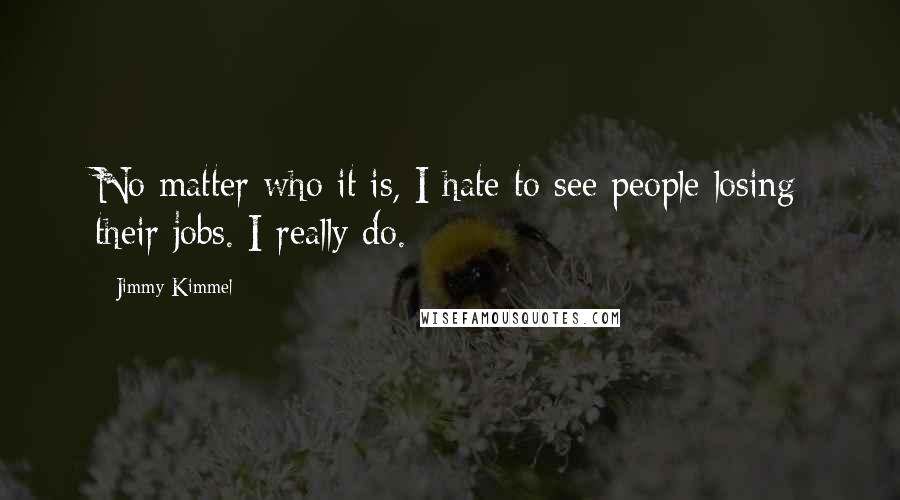 No matter who it is, I hate to see people losing their jobs. I really do.

Jimmy Kimmel

WISEFAMOUSQUOTES.COM